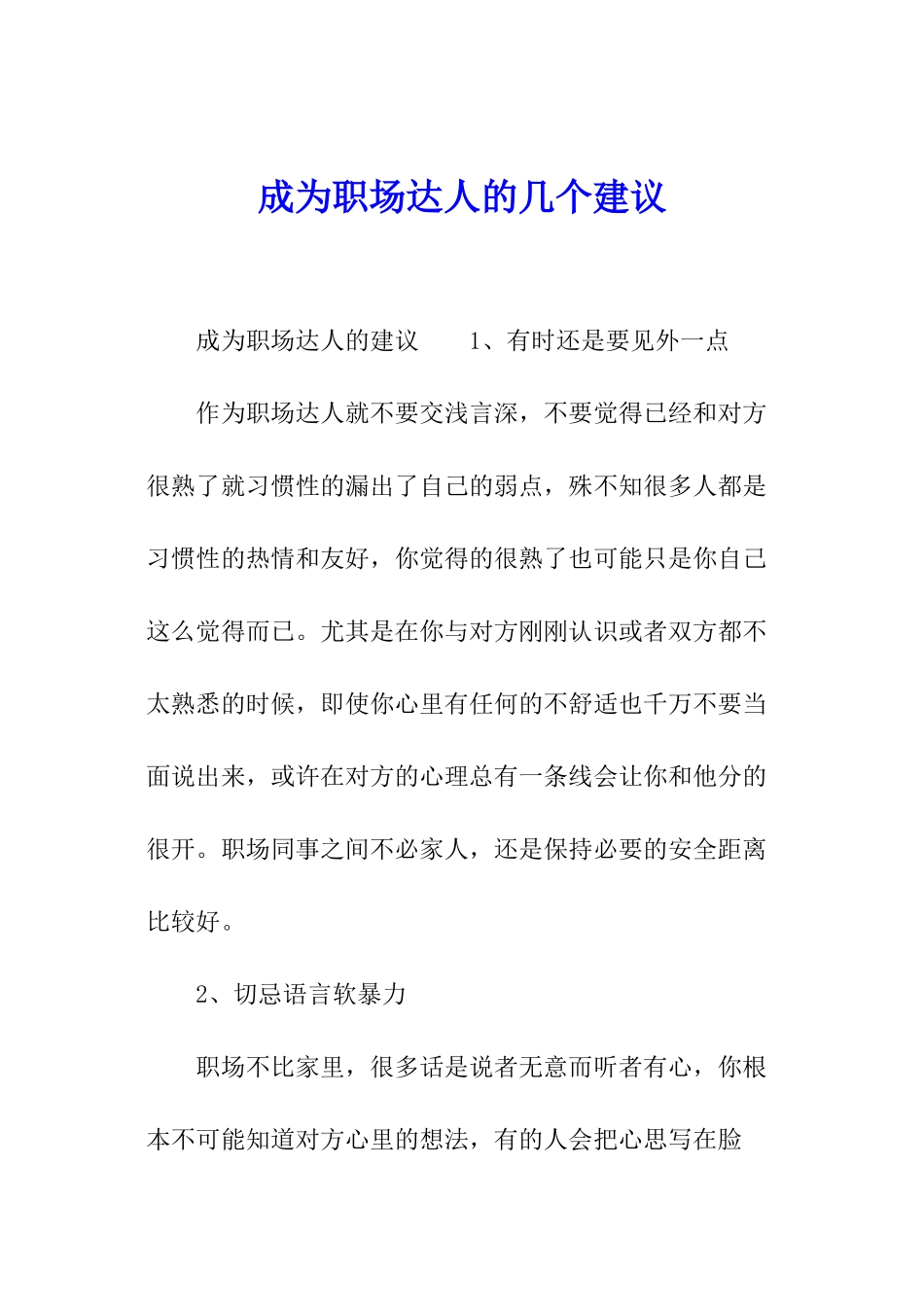 成为职场达人的几个建议

成为职场达人的建议　　1、有时还是要见外一点

作为职场达人就不要交浅言深，不要觉得已经和对方很熟了就习惯性的漏出了自己的弱点，殊不知很多人都是习惯性的热情和友好，你觉得的很熟了也可能只是你自己这么觉得而已。尤其是在你与对方刚刚认识或者双方都不太熟悉的时候，即使你心里有任何的不舒适也千万不要当面说出来，或许在对方的心理总有一条线会让你和他分的很开。职场同事之间不必家人，还是保持必要的安全距离比较好。

2、切忌语言软暴力

职场不比家里，很多话是说者无意而听者有心，你根本不可能知道对方心里的想法，有的人会把心思写在脸